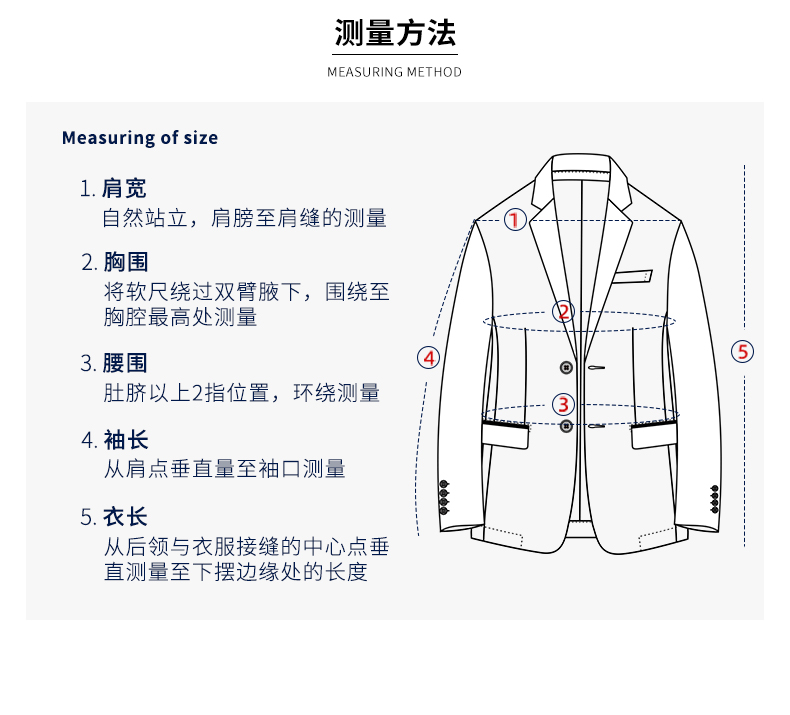 测量方法

MEASURING METHOD

Measuring of size

1. 肩宽
自然站立，肩膀至肩缝的测量

2. 胸围
将软尺绕过双臂腋下，围绕至胸腔最高处测量

3. 腰围
肚脐以上2指位置，环绕测量

4. 袖长
从肩点垂直量至袖口测量

5. 衣长
从后领与衣服接缝的中心点垂直测量至下摆边缘处的长度

①
②
③
④
⑤